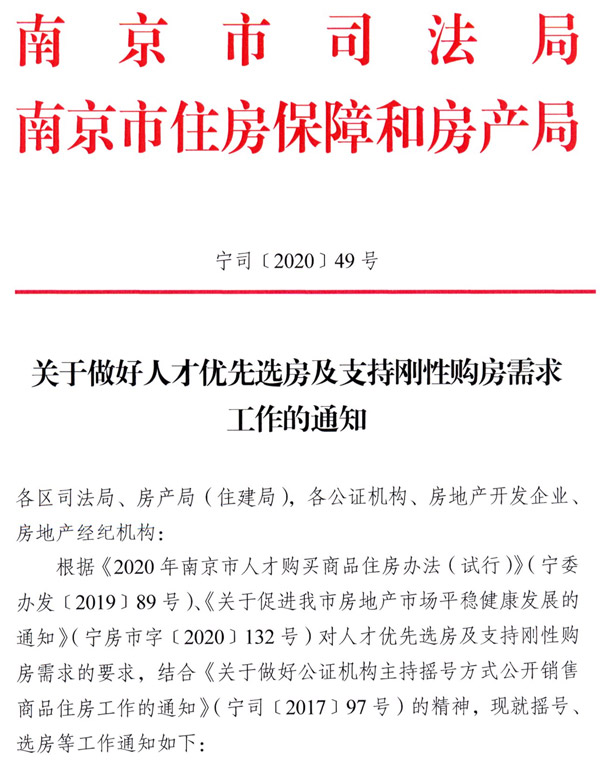 南京市司法局
南京市住房保障和房产局

宁司〔2020〕49号

关于做好人才优先选房及支持刚性购房需求工作的通知

各区司法局、房产局（住建局），各公证机构、房地产开发企业、房地产经纪机构：

根据《2020年南京市人才购买商品住房办法（试行）》（宁委办发〔2019〕89号）、《关于促进我市房地产市场平稳健康发展的通知》（宁房市字〔2020〕132号）对人才优先选房及支持刚性购房需求的要求，结合《关于做好公证机构主持摇号方式公开销售商品住房工作的通知》（宁司〔2017〕97号）的精神，现就摇号、选房等工作通知如下：